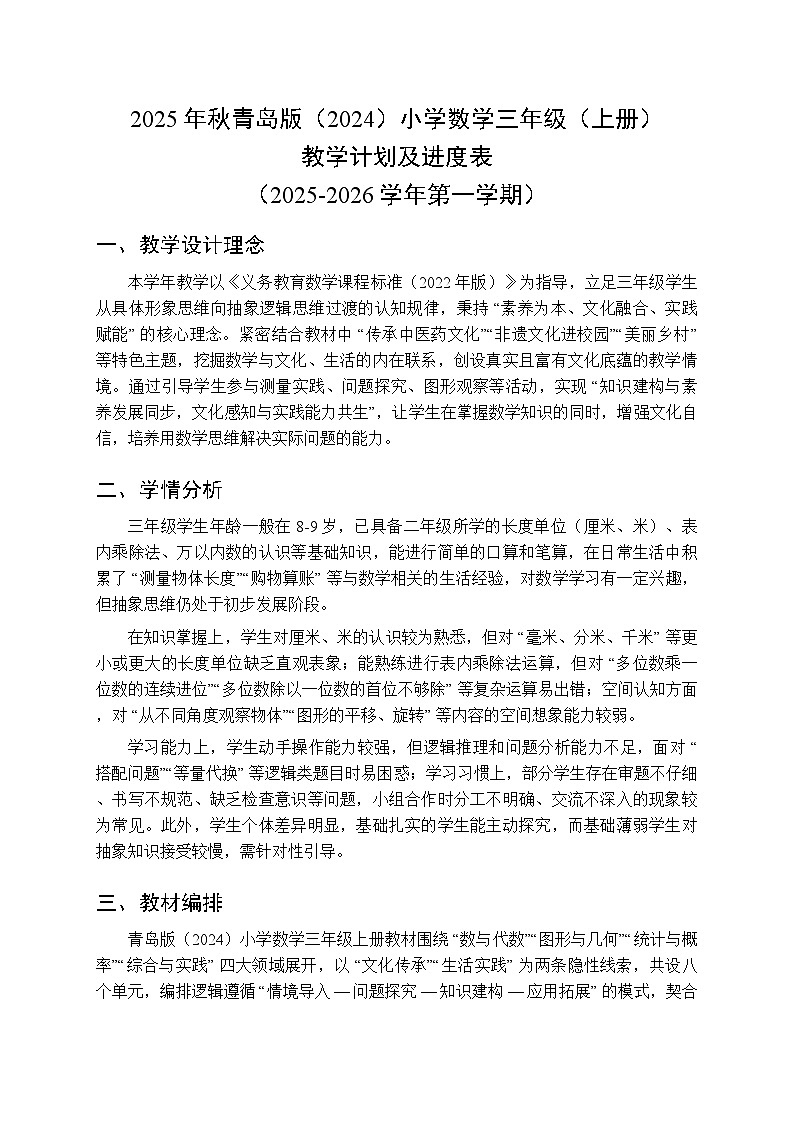 2025年秋青岛版（2024）小学数学三年级（上册）
教学计划及进度表
（2025-2026学年第一学期）

一、教学设计理念

本学年教学以《义务教育数学课程标准（2022年版）》为指导，立足三年级学生从具体形象思维向抽象逻辑思维过渡的认知规律，秉持“素养为本、文化融合、实践赋能”的核心理念。紧密结合教材中“传承中医药文化”“非遗文化进校园”“美丽乡村”等特色主题，挖掘数学与文化、生活的内在联系，创设真实且富有文化底蕴的教学情境。通过引导学生参与测量实践、问题探究、图形观察等活动，实现“知识建构与素养发展同步，文化感知与实践能力共生”，让学生在掌握数学知识的同时，增强文化自信，培养用数学思维解决实际问题的能力。

二、学情分析

三年级学生年龄一般在8-9岁，已具备二年级所学的长度单位（厘米、米）、表内乘除法、万以内数的认识等基础知识，能进行简单的口算和笔算，在日常生活中积累了“测量物体长度”“购物算账”等与数学相关的生活经验，对数学学习有一定兴趣，但抽象思维仍处于初步发展阶段。

在知识掌握上，学生对厘米、米的认识较为熟悉，但对“毫米、分米、千米”等更小或更大的长度单位缺乏直观表象；能熟练进行表内乘除法运算，但对“多位数乘一位数的连续进位”“多位数除以一位数的首位不够除”等复杂运算易出错；空间认知方面，对“从不同角度观察物体”“图形的平移、旋转”等内容的空间想象能力较弱。

学习能力上，学生动手操作能力较强，但逻辑推理和问题分析能力不足，面对“搭配问题”“等量代换”等逻辑类题目时易困惑；学习习惯上，部分学生存在审题不仔细、书写不规范、缺乏检查意识等问题，小组合作时分工不明确、交流不深入的现象较为常见。此外，学生个体差异明显，基础扎实的学生能主动探究，而基础薄弱学生对抽象知识接受较慢，需针对性引导。

三、教材编排

青岛版（2024）小学数学三年级上册教材围绕“数与代数”“图形与几何”“统计与概率”“综合与实践”四大领域展开，以“文化传承”“生活实践”为两条隐性线索，共设八个单元，编排逻辑遵循“情境导入—问题探究—知识建构—应用拓展”的模式，契合